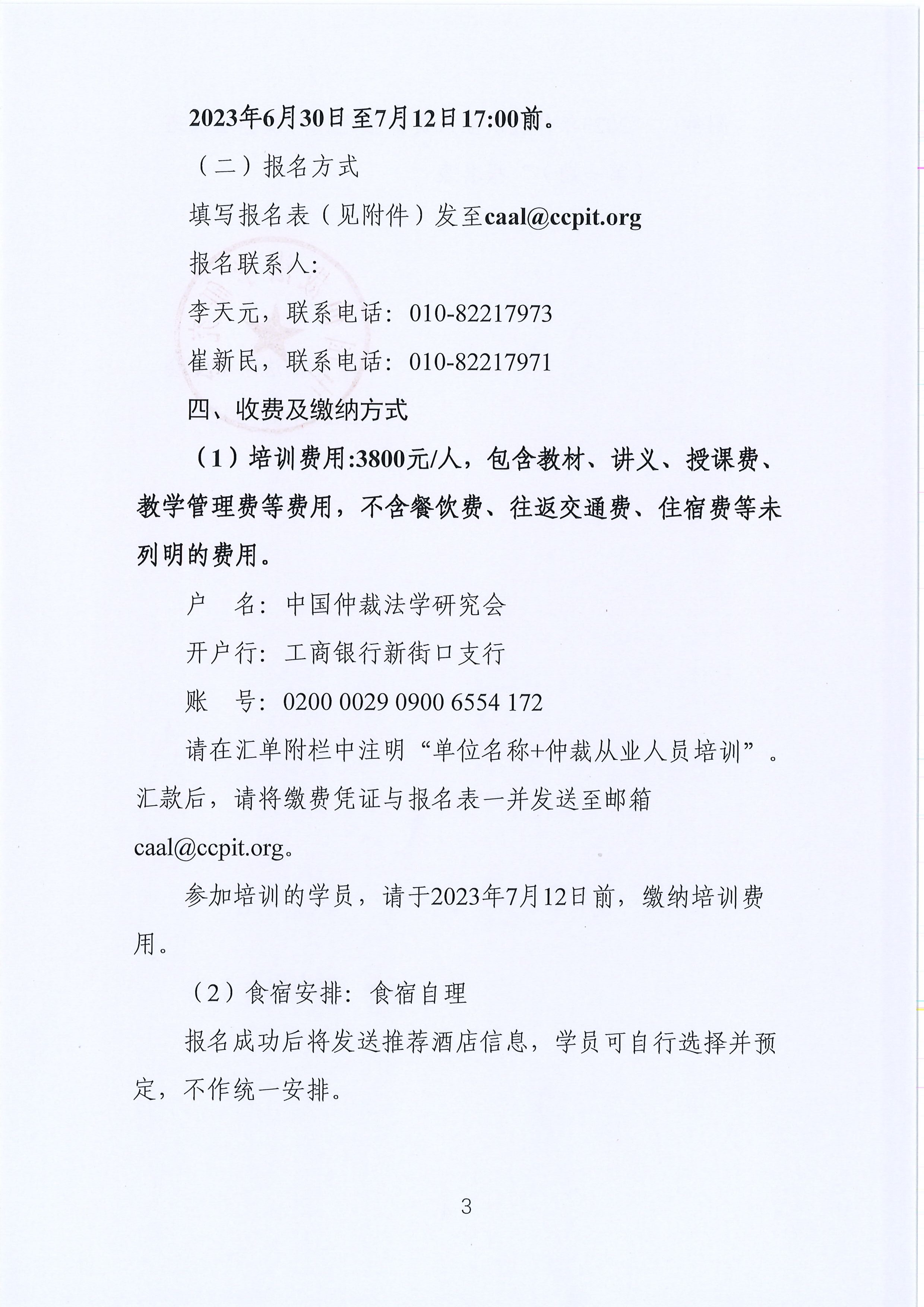 2023年6月30日至7月12日17:00前。

（二）报名方式

填写报名表（见附件）发至caal@ccpit.org

报名联系人:

李天元，联系电话：010-82217973

崔新民，联系电话：010-82217971

四、收费及缴纳方式

（1）培训费用:3800元/人，包含教材、讲义、授课费、教学管理费等费用，不含餐饮费、往返交通费、住宿费等未列明的费用。

户　名：中国仲裁法学研究会

开户行：工商银行新街口支行

账　号：0200 0029 0900 6554 172

请在汇单附栏中注明“单位名称+仲裁从业人员培训”。汇款后，请将缴费凭证与报名表一并发送至邮箱caal@ccpit.org。

参加培训的学员，请于2023年7月12日前，缴纳培训费用。

（2）食宿安排：食宿自理

报名成功后将发送推荐酒店信息，学员可自行选择并预定，不作统一安排。

3